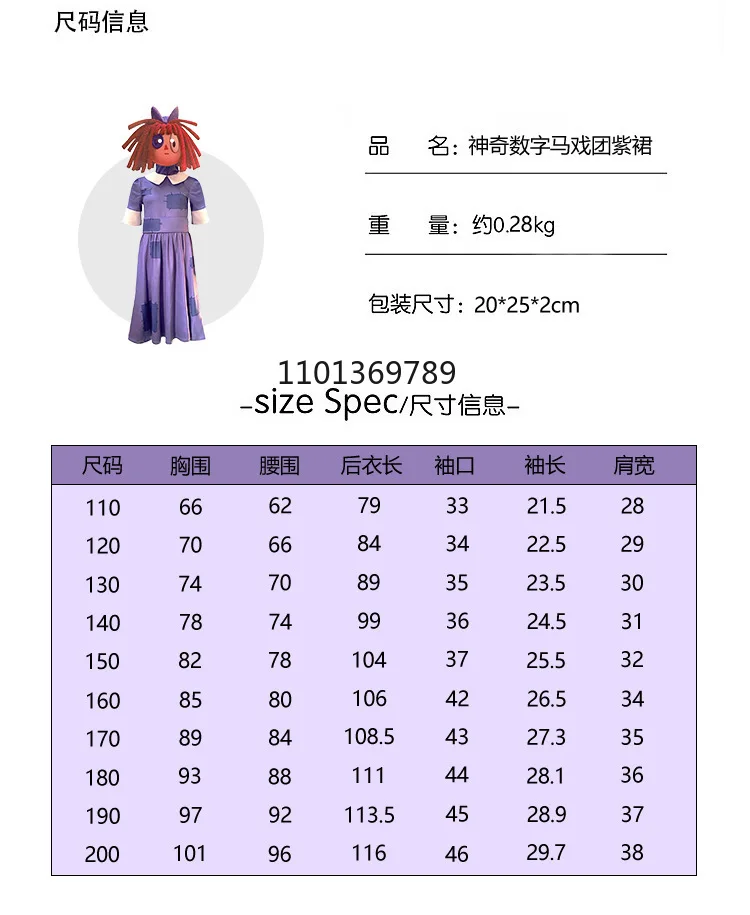 尺码信息

品 名：神奇数字马戏团紫裙

重 量：约0.28kg

包装尺寸：20*25*2cm

1101369789

-size Spec/尺寸信息-

| 尺码 | 胸围 | 腰围 | 后衣长 | 袖口 | 袖长 | 肩宽 |
|---|---|---|---|---|---|---|
| 110 | 66 | 62 | 79 | 33 | 21.5 | 28 |
| 120 | 70 | 66 | 84 | 34 | 22.5 | 29 |
| 130 | 74 | 70 | 89 | 35 | 23.5 | 30 |
| 140 | 78 | 74 | 99 | 36 | 24.5 | 31 |
| 150 | 82 | 78 | 104 | 37 | 25.5 | 32 |
| 160 | 85 | 80 | 106 | 42 | 26.5 | 34 |
| 170 | 89 | 84 | 108.5 | 43 | 27.3 | 35 |
| 180 | 93 | 88 | 111 | 44 | 28.1 | 36 |
| 190 | 97 | 92 | 113.5 | 45 | 28.9 | 37 |
| 200 | 101 | 96 | 116 | 46 | 29.7 | 38 |